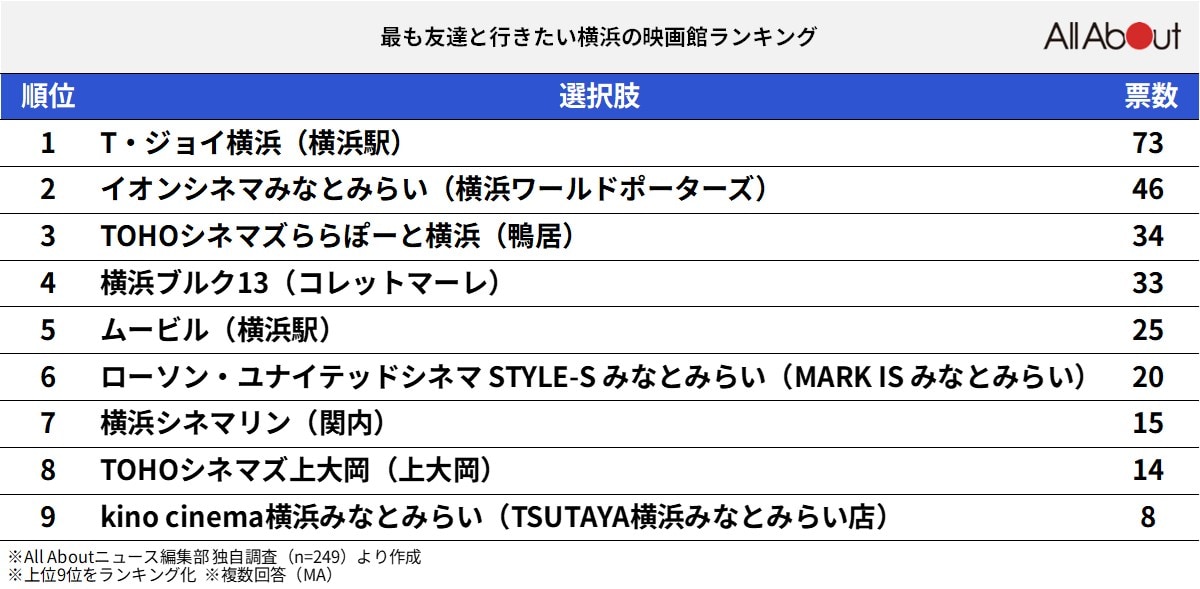 最も友達と行きたい横浜の映画館ランキング

All About

| 順位 | 選択肢 | 票数 |
|---|---|---|
| 1 | T・ジョイ横浜（横浜駅） | 73 |
| 2 | イオンシネマみなとみらい（横浜ワールドポーターズ） | 46 |
| 3 | TOHOシネマズららぽーと横浜（鴨居） | 34 |
| 4 | 横浜ブルク13（コレットマーレ） | 33 |
| 5 | ムービル（横浜駅） | 25 |
| 6 | ローソン・ユナイテッドシネマ STYLE-S みなとみらい（MARK IS みなとみらい） | 20 |
| 7 | 横浜シネマリン（関内） | 15 |
| 8 | TOHOシネマズ上大岡（上大岡） | 14 |
| 9 | kino cinema横浜みなとみらい（TSUTAYA横浜みなとみらい店） | 8 |

※All Aboutニュース編集部 独自調査（n=249）より作成
※上位9位をランキング化 ※複数回答（MA）